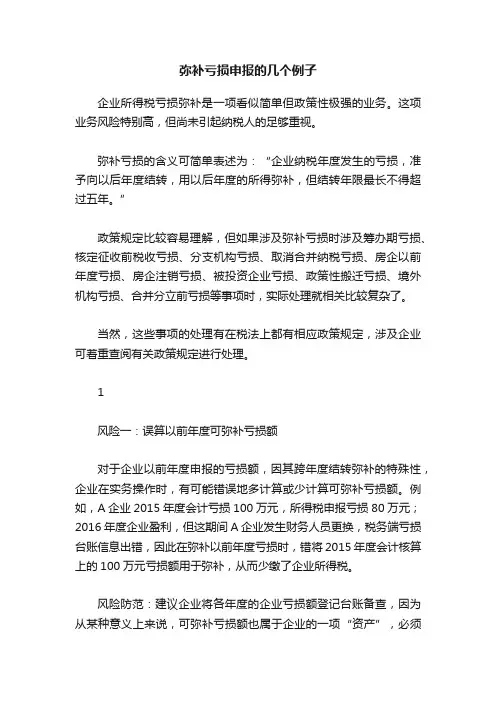 弥补亏损申报的几个例子

企业所得税亏损弥补是一项看似简单但政策性极强的业务。这项业务风险特别高，但尚未引起纳税人的足够重视。

弥补亏损的含义可简单表述为：“企业纳税年度发生的亏损，准予向以后年度结转，用以后年度的所得弥补，但结转年限最长不得超过五年。”

政策规定比较容易理解，但如果涉及弥补亏损时涉及筹办期亏损、核定征收前税收亏损、分支机构亏损、取消合并纳税亏损、房企以前年度亏损、房企注销亏损、被投资企业亏损、政策性搬迁亏损、境外机构亏损、合并分立前亏损等事项时，实际处理就相关比较复杂了。

当然，这些事项的处理有在税法上都有相应政策规定，涉及企业可着重查阅有关政策规定进行处理。

1

风险一：误算以前年度可弥补亏损额

对于企业以前年度申报的亏损额，因其跨年度结转弥补的特殊性，企业在实务操作时，有可能错误地多计算或少计算可弥补亏损额。例如，A 企业 2015 年度会计亏损 100 万元，所得税申报亏损 80 万元；2016 年度企业盈利，但这期间 A 企业发生财务人员更换，税务端亏损台账信息出错，因此在弥补以前年度亏损时，错将 2015 年度会计核算上的 100 万元亏损额用于弥补，从而少缴了企业所得税。

风险防范：建议企业将各年度的企业亏损额登记台账备查，因为从某种意义上来说，可弥补亏损额也属于企业的一项“资产”，必须